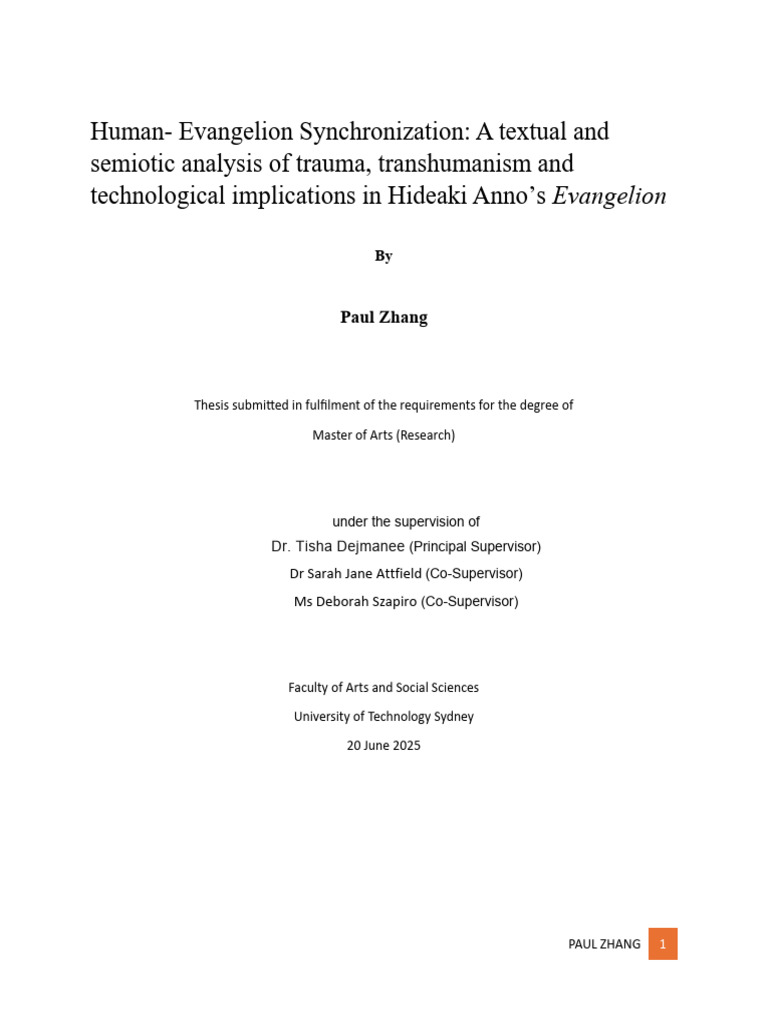 Human- Evangelion Synchronization: A textual and semiotic analysis of trauma, transhumanism and technological implications in Hideaki Anno's Evangelion

By

Paul Zhang

Thesis submitted in fulfilment of the requirements for the degree of

Master of Arts (Research)

under the supervision of

Dr. Tisha Dejmanee (Principal Supervisor)

Dr Sarah Jane Attfield (Co-Supervisor)

Ms Deborah Szapiro (Co-Supervisor)

Faculty of Arts and Social Sciences

University of Technology Sydney

20 June 2025

PAUL ZHANG 1